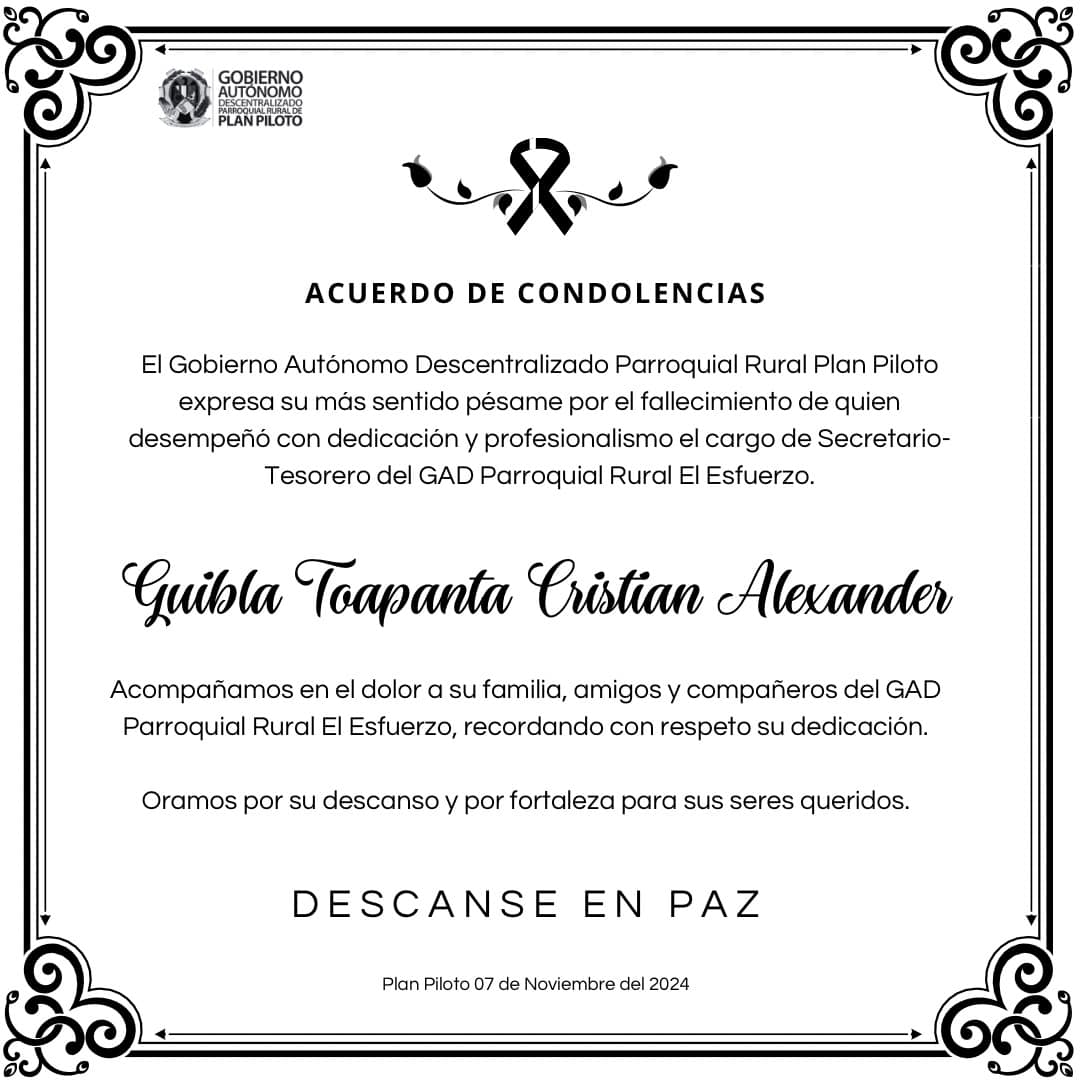 GOBIERNO AUTÓNOMO DESCENTRALIZADO PARROQUIAL RURAL DE PLAN PILOTO

ACUERDO DE CONDOLENCIAS

El Gobierno Autónomo Descentralizado Parroquial Rural Plan Piloto expresa su más sentido pésame por el fallecimiento de quien desempeñó con dedicación y profesionalismo el cargo de Secretario-Tesorero del GAD Parroquial Rural El Esfuerzo.

Guibla Toapanta Cristian Alexander

Acompañamos en el dolor a su familia, amigos y compañeros del GAD Parroquial Rural El Esfuerzo, recordando con respeto su dedicación.

Oramos por su descanso y por fortaleza para sus seres queridos.

DESCANSE EN PAZ

Plan Piloto 07 de Noviembre del 2024